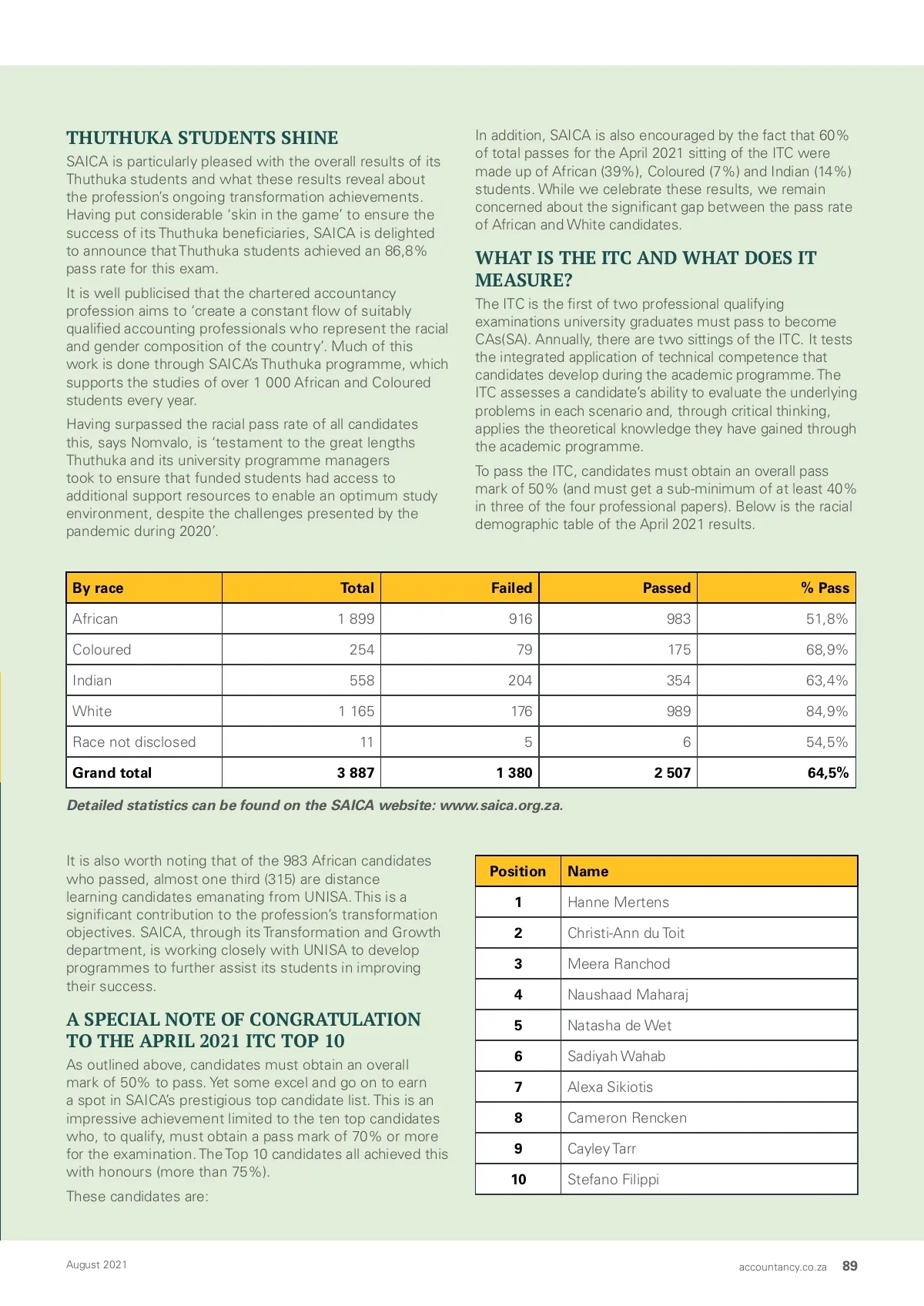 THUTHUKA STUDENTS SHINE

SAICA is particularly pleased with the overall results of its Thuthuka students and what these results reveal about the profession's ongoing transformation achievements. Having put considerable 'skin in the game' to ensure the success of its Thuthuka beneficiaries, SAICA is delighted to announce that Thuthuka students achieved an 86,8% pass rate for this exam.

It is well publicised that the chartered accountancy profession aims to 'create a constant flow of suitably qualified accounting professionals who represent the racial and gender composition of the country'. Much of this work is done through SAICA's Thuthuka programme, which supports the studies of over 1 000 African and Coloured students every year.

Having surpassed the racial pass rate of all candidates this, says Nomvalo, is 'testament to the great lengths Thuthuka and its university programme managers took to ensure that funded students had access to additional support resources to enable an optimum study environment, despite the challenges presented by the pandemic during 2020'.

In addition, SAICA is also encouraged by the fact that 60% of total passes for the April 2021 sitting of the ITC were made up of African (39%), Coloured (7%) and Indian (14%) students. While we celebrate these results, we remain concerned about the significant gap between the pass rate of African and White candidates.

WHAT IS THE ITC AND WHAT DOES IT MEASURE?

The ITC is the first of two professional qualifying examinations university graduates must pass to become CAs(SA). Annually, there are two sittings of the ITC. It tests the integrated application of technical competence that candidates develop during the academic programme. The ITC assesses a candidate's ability to evaluate the underlying problems in each scenario and, through critical thinking, applies the theoretical knowledge they have gained through the academic programme.

To pass the ITC, candidates must obtain an overall pass mark of 50% (and must get a sub-minimum of at least 40% in three of the four professional papers). Below is the racial demographic table of the April 2021 results.

| By race | Total | Failed | Passed | % Pass |
|---|---|---|---|---|
| African | 1 899 | 916 | 983 | 51,8% |
| Coloured | 254 | 79 | 175 | 68,9% |
| Indian | 558 | 204 | 354 | 63,4% |
| White | 1 165 | 176 | 989 | 84,9% |
| Race not disclosed | 11 | 5 | 6 | 54,5% |
| Grand total | 3 887 | 1 380 | 2 507 | 64,5% |

Detailed statistics can be found on the SAICA website: www.saica.org.za.

It is also worth noting that of the 983 African candidates who passed, almost one third (315) are distance learning candidates emanating from UNISA. This is a significant contribution to the profession's transformation objectives. SAICA, through its Transformation and Growth department, is working closely with UNISA to develop programmes to further assist its students in improving their success.

A SPECIAL NOTE OF CONGRATULATION TO THE APRIL 2021 ITC TOP 10

As outlined above, candidates must obtain an overall mark of 50% to pass. Yet some excel and go on to earn a spot in SAICA's prestigious top candidate list. This is an impressive achievement limited to the ten top candidates who, to qualify, must obtain a pass mark of 70% or more for the examination. The Top 10 candidates all achieved this with honours (more than 75%).

These candidates are:

| Position | Name |
|---|---|
| 1 | Hanne Mertens |
| 2 | Christi-Ann du Toit |
| 3 | Meera Ranchod |
| 4 | Naushaad Maharaj |
| 5 | Natasha de Wet |
| 6 | Sadiyah Wahab |
| 7 | Alexa Sikiotis |
| 8 | Cameron Rencken |
| 9 | Cayley Tarr |
| 10 | Stefano Filippi |

August 2021

accountancy.co.za 89